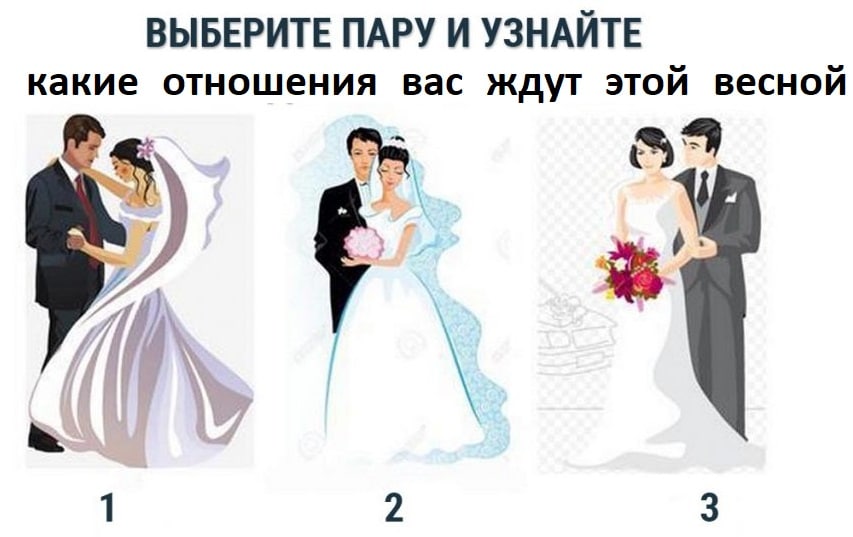 ВЫБЕРИТЕ ПАРУ И УЗНАЙТЕ
какие отношения вас ждут этой весной

1

2

3